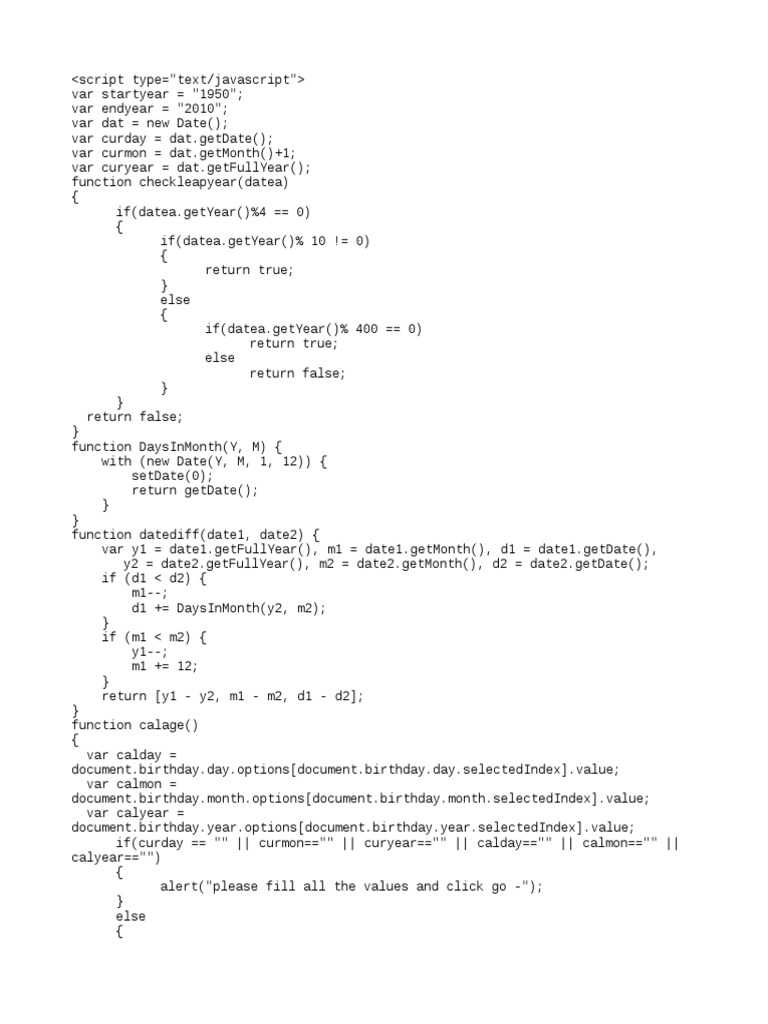 <script type="text/javascript">
var startyear = "1950";
var endyear = "2010";
var dat = new Date();
var curday = dat.getDate();
var curmon = dat.getMonth()+1;
var curyear = dat.getFullYear();
function checkleapyear(datea)
{
	if(datea.getYear()%4 == 0)
	{
		if(datea.getYear()% 10 != 0)
		{
			return true;
		}
		else
		{
			if(datea.getYear()% 400 == 0)
				return true;
			else
				return false;
		}
	}
  return false;
}
function DaysInMonth(Y, M) {
    with (new Date(Y, M, 1, 12)) {
        setDate(0);
        return getDate();
    }
}
function datediff(date1, date2) {
    var y1 = date1.getFullYear(), m1 = date1.getMonth(), d1 = date1.getDate(),
       y2 = date2.getFullYear(), m2 = date2.getMonth(), d2 = date2.getDate();
    if (d1 < d2) {
        m1--;
        d1 += DaysInMonth(y2, m2);
    }
    if (m1 < m2) {
        y1--;
        m1 += 12;
    }
    return [y1 - y2, m1 - m2, d1 - d2];
}
function calage()
{
  var calday =
document.birthday.day.options[document.birthday.day.selectedIndex].value;
  var calmon =
document.birthday.month.options[document.birthday.month.selectedIndex].value;
  var calyear =
document.birthday.year.options[document.birthday.year.selectedIndex].value;
	if(curday == "" || curmon=="" || curyear=="" || calday=="" || calmon=="" ||
calyear=="")
	{
		alert("please fill all the values and click go -");
	}
	else
	{